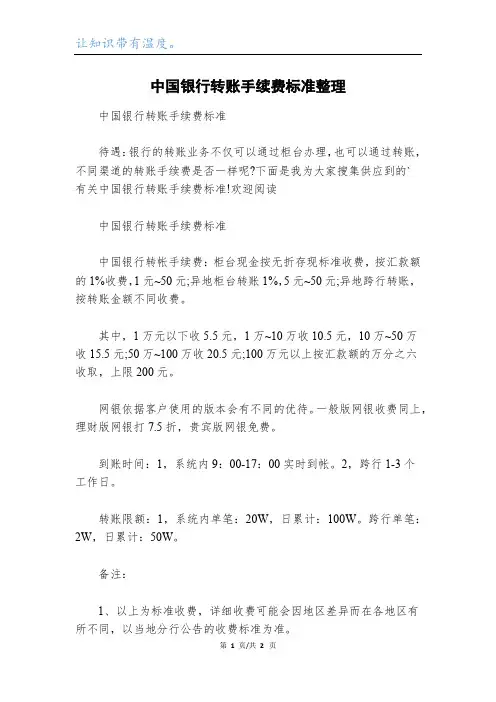 让知识带有温度。

中国银行转账手续费标准整理

中国银行转账手续费标准

待遇:银行的转账业务不仅可以通过柜台办理,也可以通过转账,不同渠道的转账手续费是否一样呢?下面是我为大家搜集供应到的'有关中国银行转账手续费标准!欢迎阅读

中国银行转账手续费标准

中国银行转帐手续费:柜台现金按无折存现标准收费,按汇款额的1%收费,1元~50元;异地柜台转账1%,5元~50元;异地跨行转账,按转账金额不同收费。

其中,1万元以下收5.5元,1万~10万收10.5元,10万~50万收15.5元;50万~100万收20.5元;100万元以上按汇款额的万分之六收取,上限200元。

网银依据客户使用的版本会有不同的优待。一般版网银收费同上,理财版网银打7.5折,贵宾版网银免费。

到账时间:1,系统内9:00-17:00实时到帐。2,跨行1-3个工作日。

转账限额:1,系统内单笔:20W,日累计:100W。跨行单笔:2W,日累计:50W。

备注:

1、以上为标准收费,详细收费可能会因地区差异而在各地区有所不同,以当地分行公告的收费标准为准。

第 1 页/共 2 页